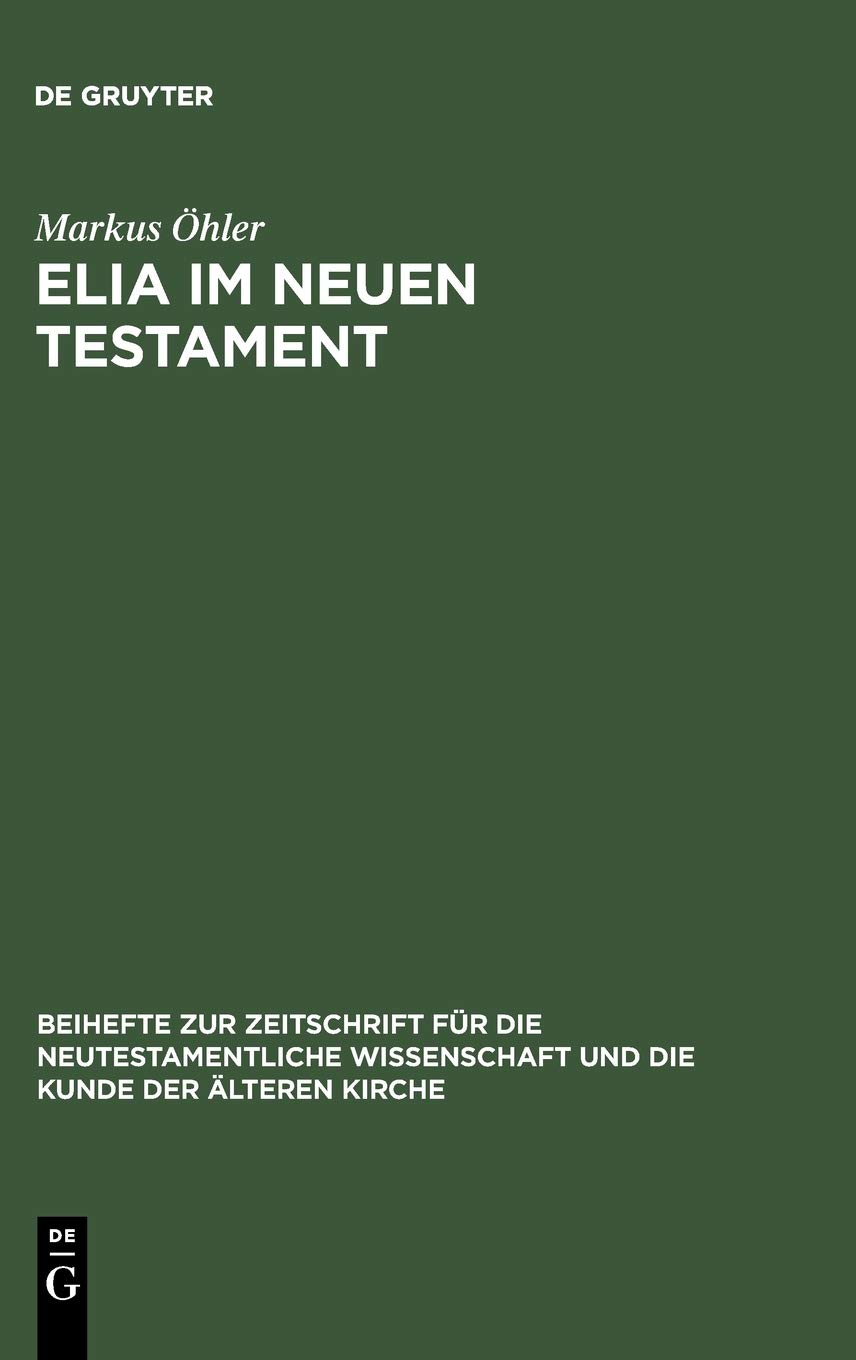 DE GRUYTER

Markus Öhler

ELIA IM NEUEN TESTAMENT

BEIHEFTE ZUR ZEITSCHRIFT FÜR DIE NEUTESTAMENTLICHE WISSENSCHAFT UND DIE KUNDE DER ÄLTEREN KIRCHE

DE
G